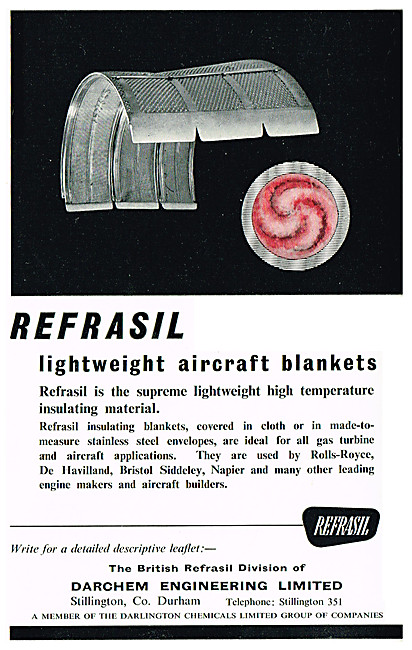 REFRASIL

lightweight aircraft blankets

Refrasil is the supreme lightweight high temperature insulating material.

Refrasil insulating blankets, covered in cloth or in made-to-measure stainless steel envelopes, are ideal for all gas turbine and aircraft applications. They are used by Rolls-Royce, De Havilland, Bristol Siddeley, Napier and many other leading engine makers and aircraft builders.

REFRASIL

Write for a detailed descriptive leaflet:—

The British Refrasil Division of

DARCHEM ENGINEERING LIMITED

Stillington, Co. Durham Telephone: Stillington 351

A MEMBER OF THE DARLINGTON CHEMICALS LIMITED GROUP OF COMPANIES